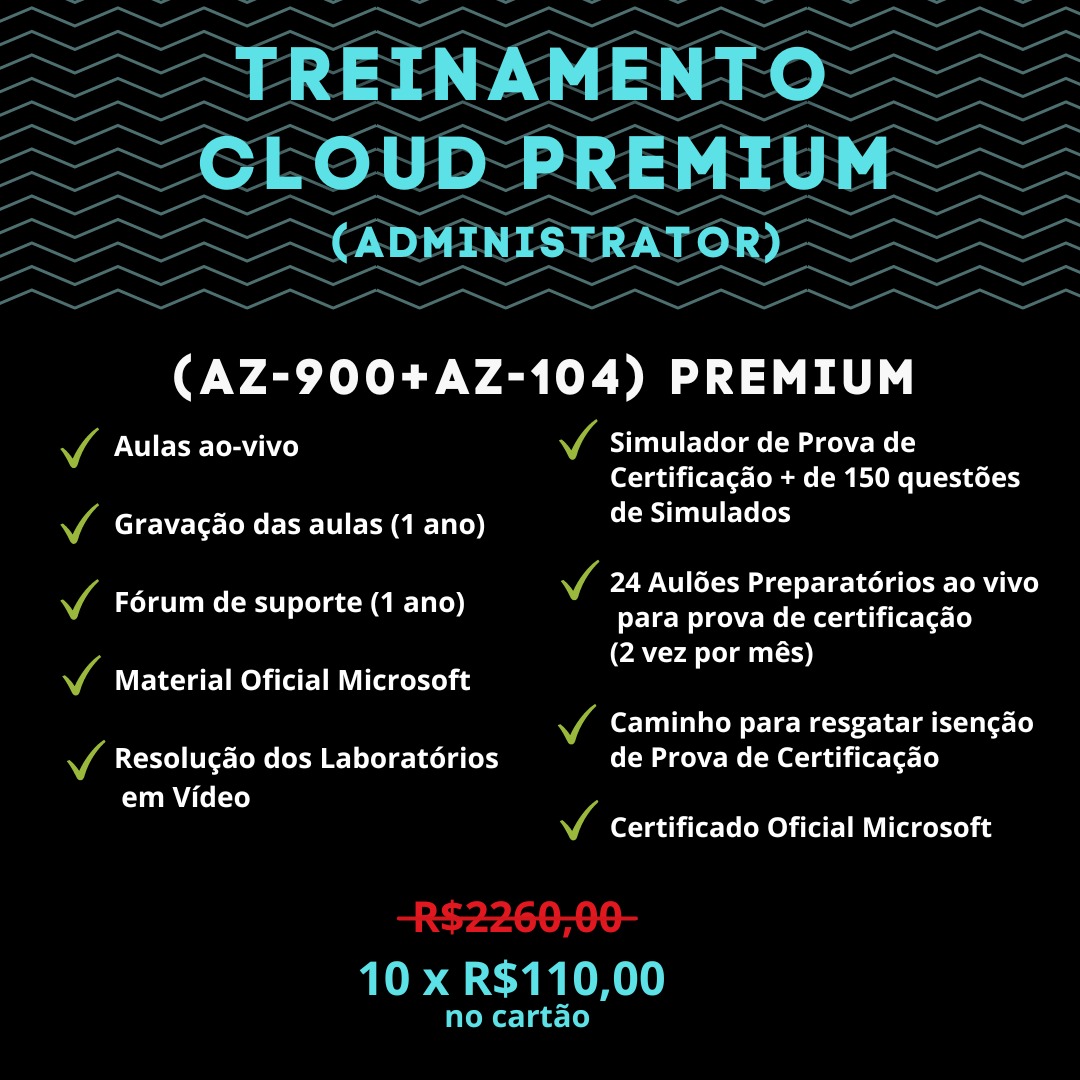 TREINAMENTO CLOUD PREMIUM (ADMINISTRATOR)

(AZ-900+AZ-104) PREMIUM

Aulas ao-vivo

Gravação das aulas (1 ano)

Fórum de suporte (1 ano)

Material Oficial Microsoft

Resolução dos Laboratórios em Vídeo

Simulador de Prova de Certificação + de 150 questões de Simulados

24 Aulões Preparatórios ao vivo para prova de certificação (2 vez por mês)

Caminho para resgatar isenção de Prova de Certificação

Certificado Oficial Microsoft

R$2260,00

10 x R$110,00
no cartão